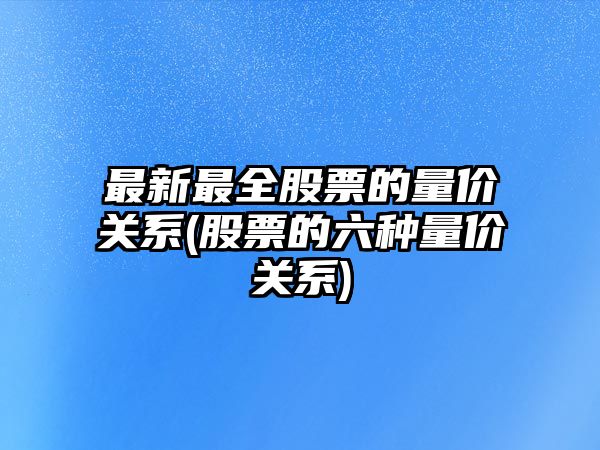 最新最全股票的量价关系(股票的六种量价关系)